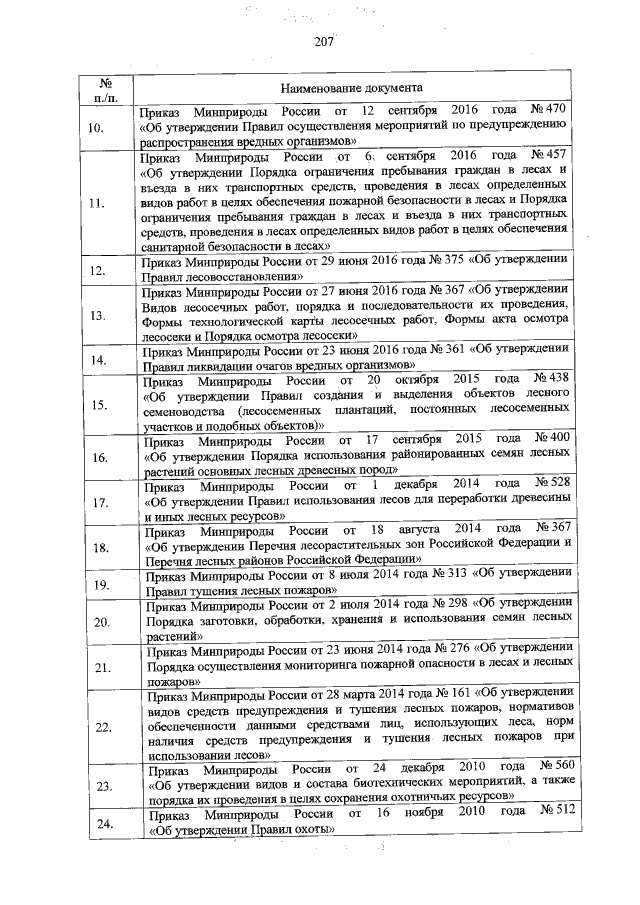 207

| № п./п. | Наименование документа |
|---|---|
| 10. | Приказ Минприроды России от 12 сентября 2016 года № 470 «Об утверждении Правил осуществления мероприятий по предупреждению распространения вредных организмов» |
| 11. | Приказ Минприроды России от 6 сентября 2016 года № 457 «Об утверждении Порядка ограничения пребывания граждан в лесах и въезда в них транспортных средств, проведения в лесах определенных видов работ в целях обеспечения пожарной безопасности в лесах и Порядка ограничения пребывания граждан в лесах и въезда в них транспортных средств, проведения в лесах определенных видов работ в целях обеспечения санитарной безопасности в лесах» |
| 12. | Приказ Минприроды России от 29 июня 2016 года № 375 «Об утверждении Правил лесовосстановления» |
| 13. | Приказ Минприроды России от 27 июня 2016 года № 367 «Об утверждении Видов лесосечных работ, порядка и последовательности их проведения, Формы технологической карты лесосечных работ, Формы акта осмотра лесосеки и Порядка осмотра лесосеки» |
| 14. | Приказ Минприроды России от 23 июня 2016 года № 361 «Об утверждении Правил ликвидации очагов вредных организмов» |
| 15. | Приказ Минприроды России от 20 октября 2015 года № 438 «Об утверждении Правил создания и выделения объектов лесного семеноводства (лесосеменных плантаций, постоянных лесосеменных участков и подобных объектов)» |
| 16. | Приказ Минприроды России от 17 сентября 2015 года № 400 «Об утверждении Порядка использования районированных семян лесных растений основных лесных древесных пород» |
| 17. | Приказ Минприроды России от 1 декабря 2014 года № 528 «Об утверждении Правил использования лесов для переработки древесины и иных лесных ресурсов» |
| 18. | Приказ Минприроды России от 18 августа 2014 года № 367 «Об утверждении Перечня лесорастительных зон Российской Федерации и Перечня лесных районов Российской Федерации» |
| 19. | Приказ Минприроды России от 8 июля 2014 года № 313 «Об утверждении Правил тушения лесных пожаров» |
| 20. | Приказ Минприроды России от 2 июля 2014 года № 298 «Об утверждении Порядка заготовки, обработки, хранения и использования семян лесных растений» |
| 21. | Приказ Минприроды России от 23 июня 2014 года № 276 «Об утверждении Порядка осуществления мониторинга пожарной опасности в лесах и лесных пожаров» |
| 22. | Приказ Минприроды России от 28 марта 2014 года № 161 «Об утверждении видов средств предупреждения и тушения лесных пожаров, нормативов обеспеченности данными средствами лиц, использующих леса, норм наличия средств предупреждения и тушения лесных пожаров при использовании лесов» |
| 23. | Приказ Минприроды России от 24 декабря 2010 года № 560 «Об утверждении видов и состава биотехнических мероприятий, а также порядка их проведения в целях сохранения охотничьих ресурсов» |
| 24. | Приказ Минприроды России от 16 ноября 2010 года № 512 «Об утверждении Правил охоты» |